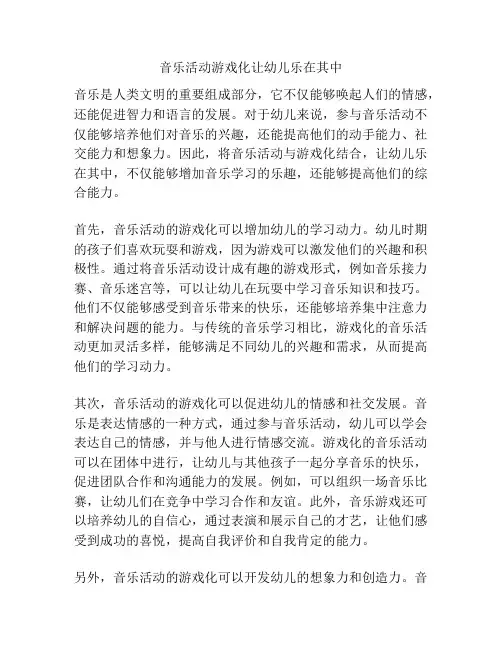 音乐活动游戏化让幼儿乐在其中

音乐是人类文明的重要组成部分，它不仅能够唤起人们的情感，还能促进智力和语言的发展。对于幼儿来说，参与音乐活动不仅能够培养他们对音乐的兴趣，还能提高他们的动手能力、社交能力和想象力。因此，将音乐活动与游戏化结合，让幼儿乐在其中，不仅能够增加音乐学习的乐趣，还能够提高他们的综合能力。

首先，音乐活动的游戏化可以增加幼儿的学习动力。幼儿时期的孩子们喜欢玩耍和游戏，因为游戏可以激发他们的兴趣和积极性。通过将音乐活动设计成有趣的游戏形式，例如音乐接力赛、音乐迷宫等，可以让幼儿在玩耍中学习音乐知识和技巧。他们不仅能够感受到音乐带来的快乐，还能够培养集中注意力和解决问题的能力。与传统的音乐学习相比，游戏化的音乐活动更加灵活多样，能够满足不同幼儿的兴趣和需求，从而提高他们的学习动力。

其次，音乐活动的游戏化可以促进幼儿的情感和社交发展。音乐是表达情感的一种方式，通过参与音乐活动，幼儿可以学会表达自己的情感，并与他人进行情感交流。游戏化的音乐活动可以在团体中进行，让幼儿与其他孩子一起分享音乐的快乐，促进团队合作和沟通能力的发展。例如，可以组织一场音乐比赛，让幼儿们在竞争中学习合作和友谊。此外，音乐游戏还可以培养幼儿的自信心，通过表演和展示自己的才艺，让他们感受到成功的喜悦，提高自我评价和自我肯定的能力。

另外，音乐活动的游戏化可以开发幼儿的想象力和创造力。音